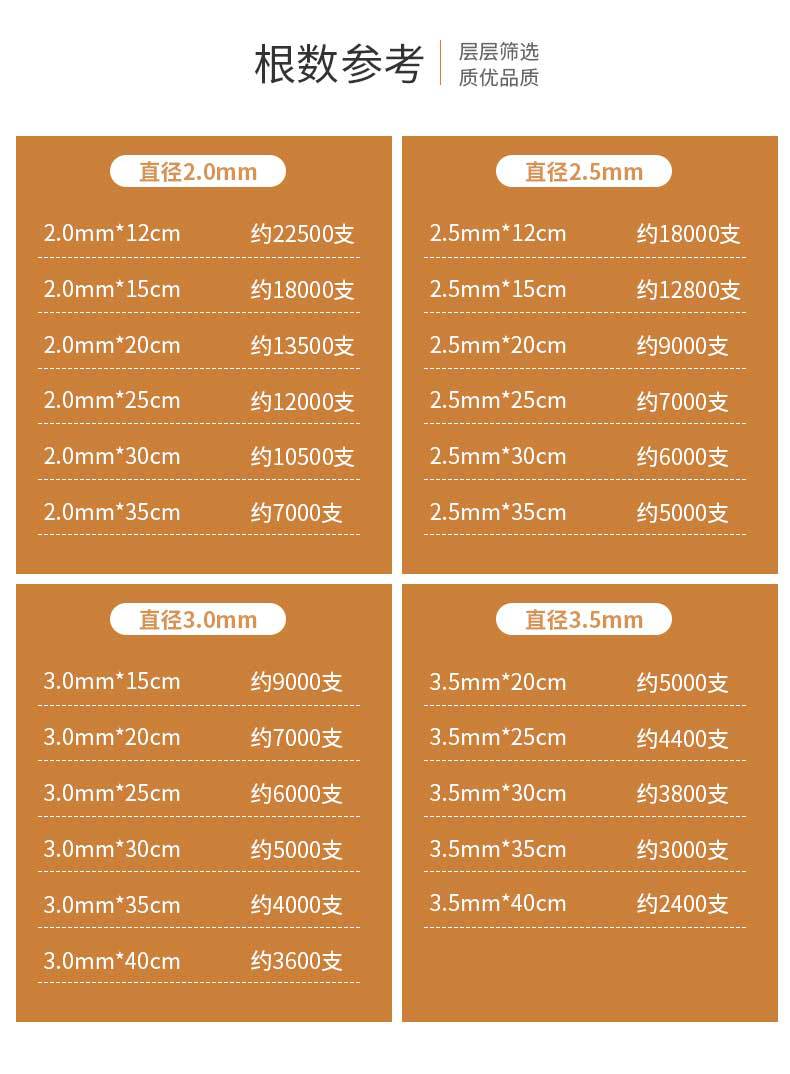 根数参考

层层筛选
质优品质

直径2.0mm

2.0mm*12cm 约22500支
2.0mm*15cm 约18000支
2.0mm*20cm 约13500支
2.0mm*25cm 约12000支
2.0mm*30cm 约10500支
2.0mm*35cm 约7000支

直径2.5mm

2.5mm*12cm 约18000支
2.5mm*15cm 约12800支
2.5mm*20cm 约9000支
2.5mm*25cm 约7000支
2.5mm*30cm 约6000支
2.5mm*35cm 约5000支

直径3.0mm

3.0mm*15cm 约9000支
3.0mm*20cm 约7000支
3.0mm*25cm 约6000支
3.0mm*30cm 约5000支
3.0mm*35cm 约4000支
3.0mm*40cm 约3600支

直径3.5mm

3.5mm*20cm 约5000支
3.5mm*25cm 约4400支
3.5mm*30cm 约3800支
3.5mm*35cm 约3000支
3.5mm*40cm 约2400支